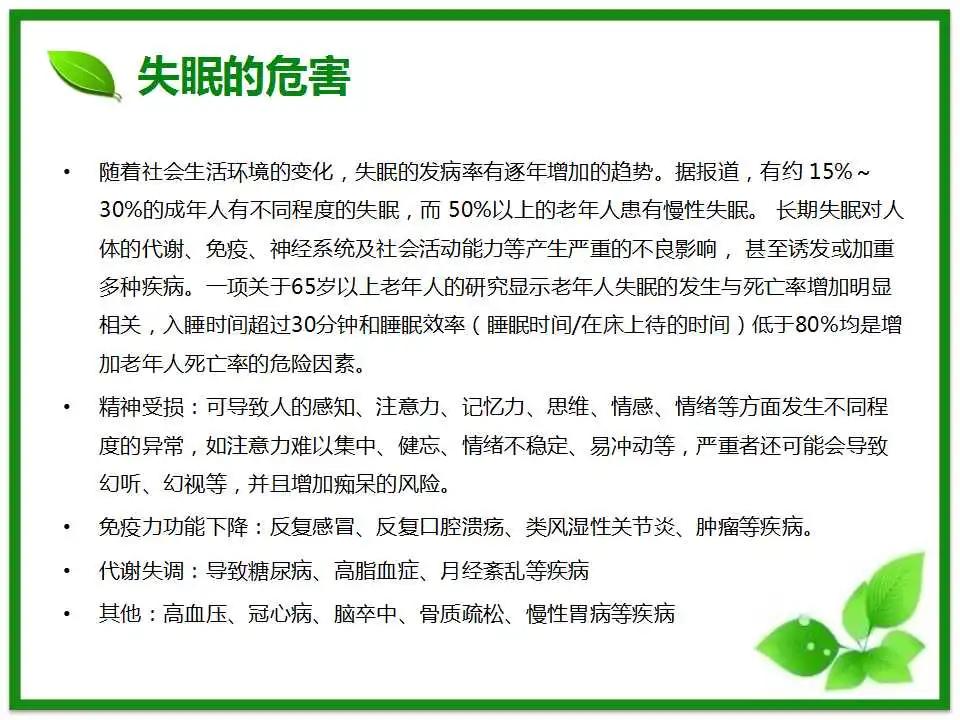 失眠的危害

• 随着社会生活环境的变化，失眠的发病率有逐年增加的趋势。据报道，有约 15%～30%的成年人有不同程度的失眠，而 50%以上的老年人患有慢性失眠。 长期失眠对人体的代谢、免疫、神经系统及社会活动能力等产生严重的不良影响， 甚至诱发或加重多种疾病。一项关于65岁以上老年人的研究显示老年人失眠的发生与死亡率增加明显相关，入睡时间超过30分钟和睡眠效率（睡眠时间/在床上待的时间）低于80%均是增加老年人死亡率的危险因素。

• 精神受损：可导致人的感知、注意力、记忆力、思维、情感、情绪等方面发生不同程度的异常，如注意力难以集中、健忘、情绪不稳定、易冲动等，严重者还可能会导致幻听、幻视等，并且增加痴呆的风险。

• 免疫力功能下降：反复感冒、反复口腔溃疡、类风湿性关节炎、肿瘤等疾病。

• 代谢失调：导致糖尿病、高脂血症、月经紊乱等疾病

• 其他：高血压、冠心病、脑卒中、骨质疏松、慢性胃病等疾病